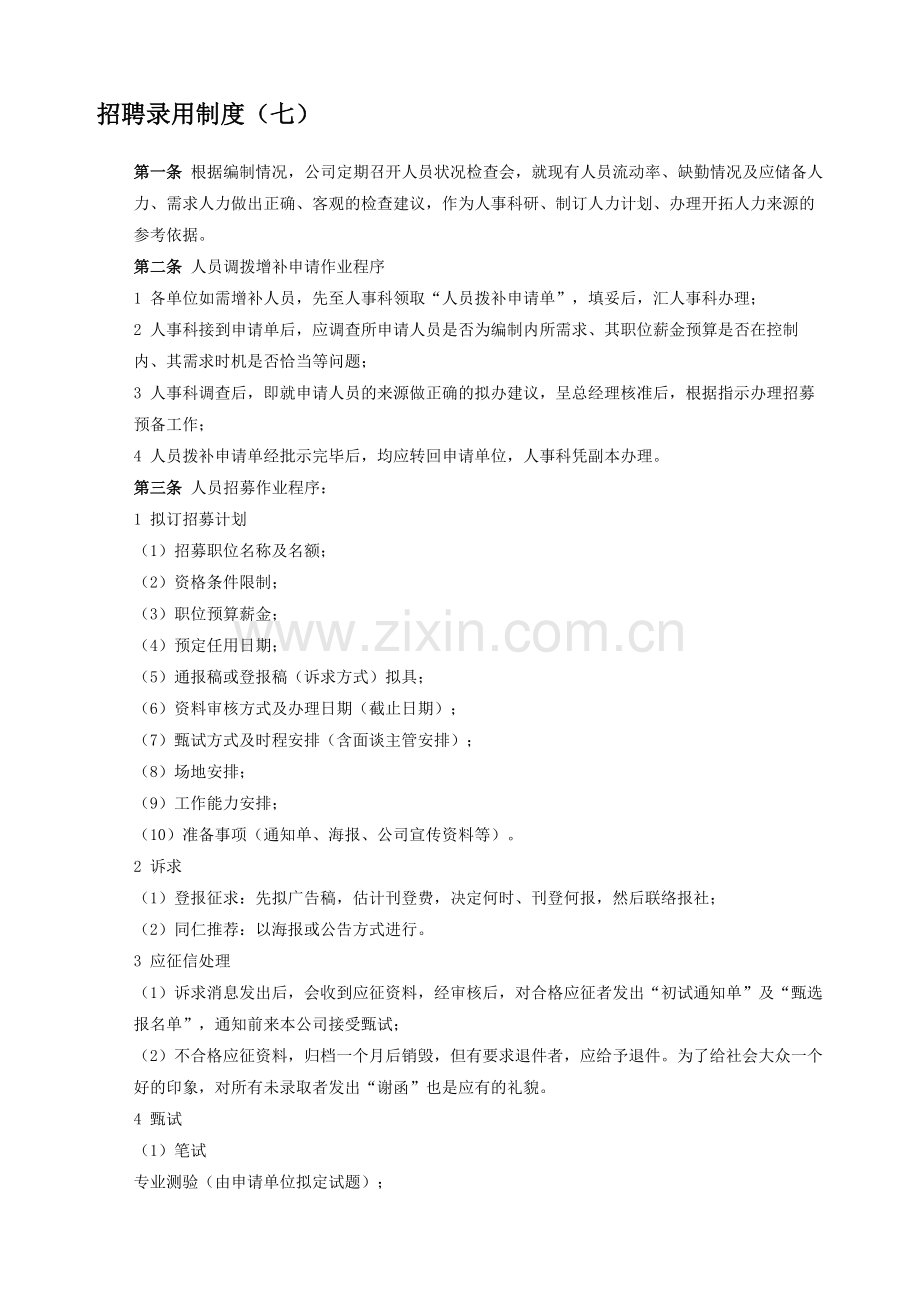 招聘录用制度（七）

第一条 根据编制情况，公司定期召开人员状况检查会，就现有人员流动率、缺勤情况及应储备人力、需求人力做出正确、客观的检查建议，作为人事科研、制订人力计划、办理开拓人力来源的参考依据。

第二条 人员调拨增补申请作业程序

1 各单位如需增补人员，先至人事科领取“人员拨补申请单”，填妥后，汇人事科办理；

2 人事科接到申请单后，应调查所申请人员是否为编制内所需求、其职位薪金预算是否在控制内、其需求时机是否恰当等问题；

3 人事科调查后，即就申请人员的来源做正确的拟办建议，呈总经理核准后，根据指示办理招募预备工作；

4 人员拨补申请单经批示完毕后，均应转回申请单位，人事科凭副本办理。

第三条 人员招募作业程序：

1 拟订招募计划

（1）招募职位名称及名额；

（2）资格条件限制；

（3）职位预算薪金；

（4）预定任用日期；

（5）通报稿或登报稿（诉求方式）拟具；

（6）资料审核方式及办理日期（截止日期）；

（7）甄试方式及时程安排（含面谈主管安排）；

（8）场地安排；

（9）工作能力安排；

（10）准备事项（通知单、海报、公司宣传资料等）。

2 诉求

（1）登报征求：先拟广告稿，估计刊登费，决定何时、刊登何报，然后联络报社；

（2）同仁推荐：以海报或公告方式进行。

3 应征信处理

（1）诉求消息发出后，会收到应征资料，经审核后，对合格应征者发出“初试通知单”及“甄选报名单”，通知前来本公司接受甄试；

（2）不合格应征资料，归档一个月后销毁，但有要求退件者，应给予退件。为了给社会大众一个好的印象，对所有未录取者发出“谢函”也是应有的礼貌。

4 甄试

（1）笔试

专业测验（由申请单位拟定试题）；

www.zixin.com.cn